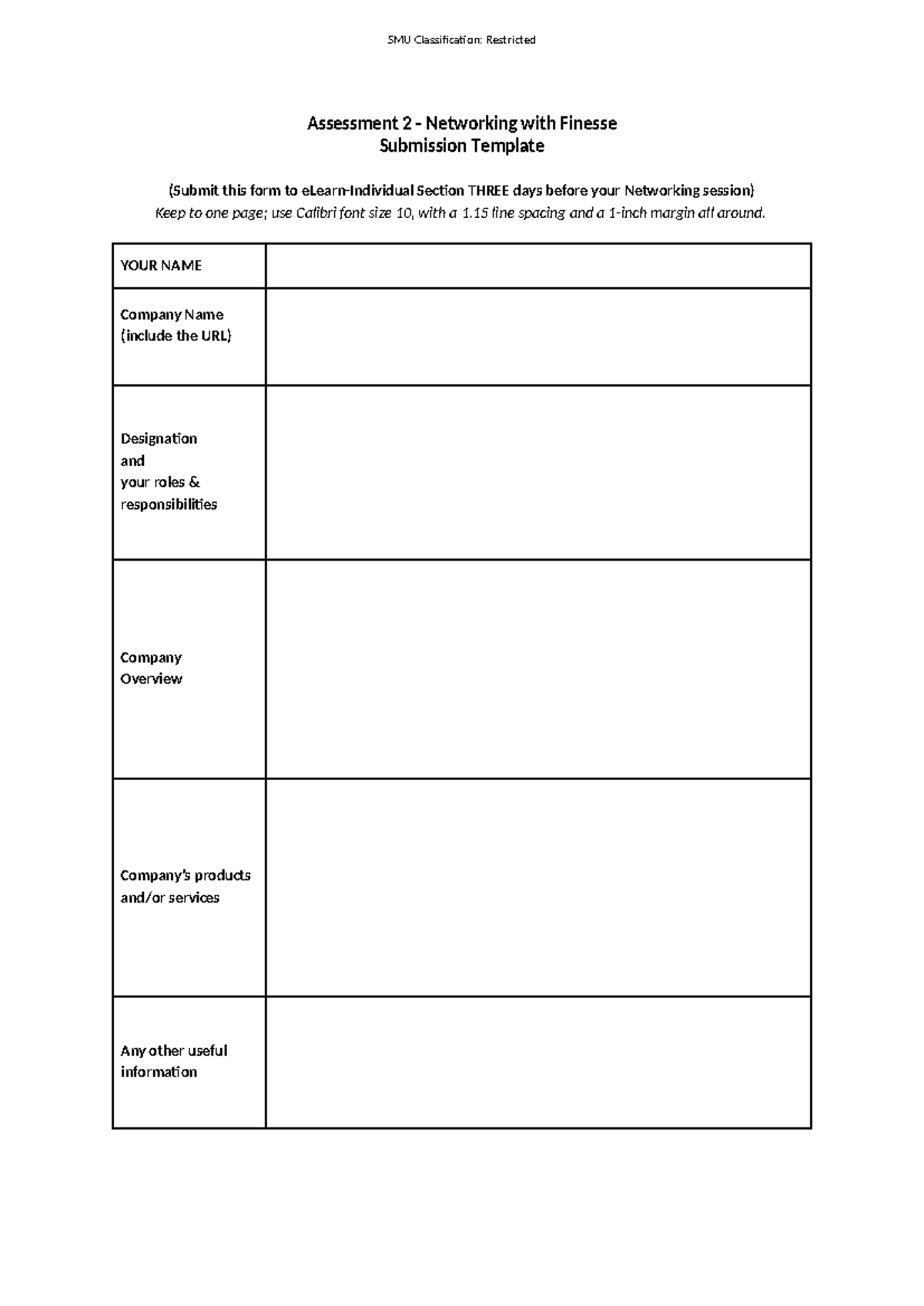 SMU Classification: Restricted

Assessment 2 - Networking with Finesse
Submission Template

(Submit this form to eLearn-Individual Section THREE days before your Networking session)
Keep to one page; use Calibri font size 10, with a 1.15 line spacing and a 1-inch margin all around.

| YOUR NAME | |
|---|---|
| Company Name (include the URL) | |
| Designation and your roles & responsibilities | |
| Company Overview | |
| Company's products and/or services | |
| Any other useful information | |